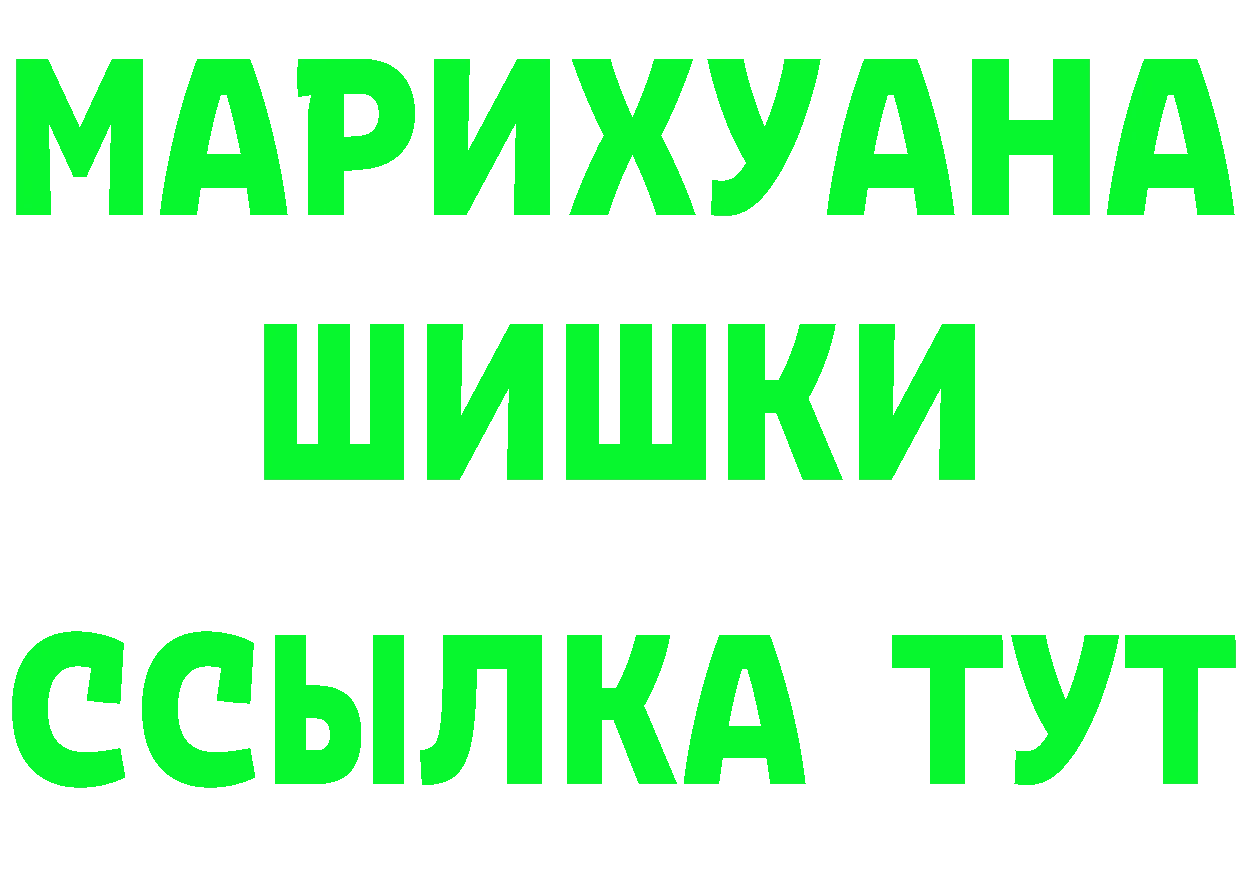 МАРИХУАНА ШИШКИ ССЫЛКА ТУТ